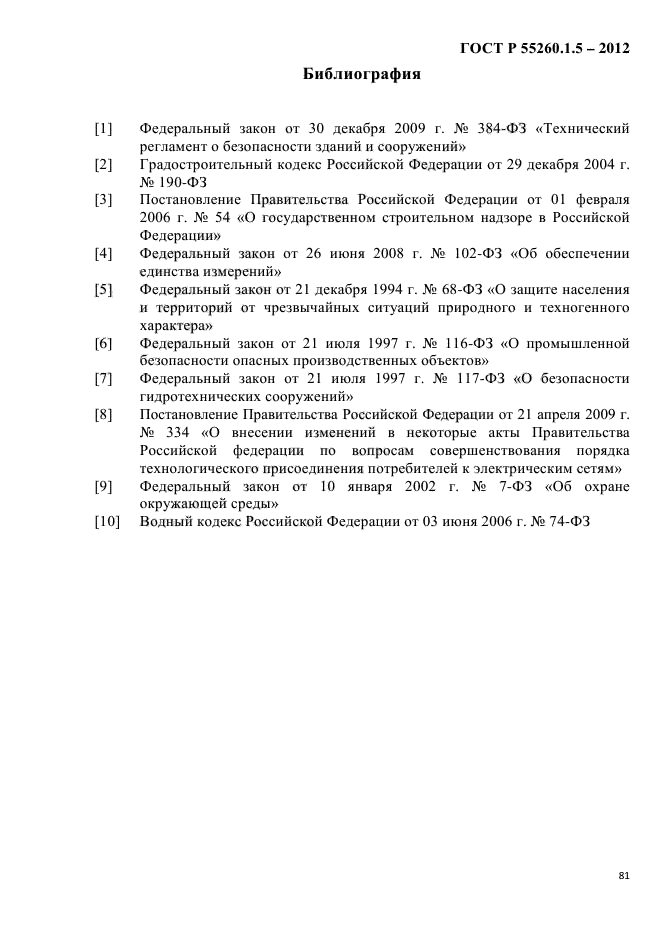 ГОСТ Р 55260.1.5 – 2012

Библиография

[1] Федеральный закон от 30 декабря 2009 г. № 384-ФЗ «Технический регламент о безопасности зданий и сооружений»

[2] Градостроительный кодекс Российской Федерации от 29 декабря 2004 г. № 190-ФЗ

[3] Постановление Правительства Российской Федерации от 01 февраля 2006 г. № 54 «О государственном строительном надзоре в Российской Федерации»

[4] Федеральный закон от 26 июня 2008 г. № 102-ФЗ «Об обеспечении единства измерений»

[5] Федеральный закон от 21 декабря 1994 г. № 68-ФЗ «О защите населения и территорий от чрезвычайных ситуаций природного и техногенного характера»

[6] Федеральный закон от 21 июля 1997 г. № 116-ФЗ «О промышленной безопасности опасных производственных объектов»

[7] Федеральный закон от 21 июля 1997 г. № 117-ФЗ «О безопасности гидротехнических сооружений»

[8] Постановление Правительства Российской Федерации от 21 апреля 2009 г. № 334 «О внесении изменений в некоторые акты Правительства Российской федерации по вопросам совершенствования порядка технологического присоединения потребителей к электрическим сетям»

[9] Федеральный закон от 10 января 2002 г. № 7-ФЗ «Об охране окружающей среды»

[10] Водный кодекс Российской Федерации от 03 июня 2006 г. № 74-ФЗ

81